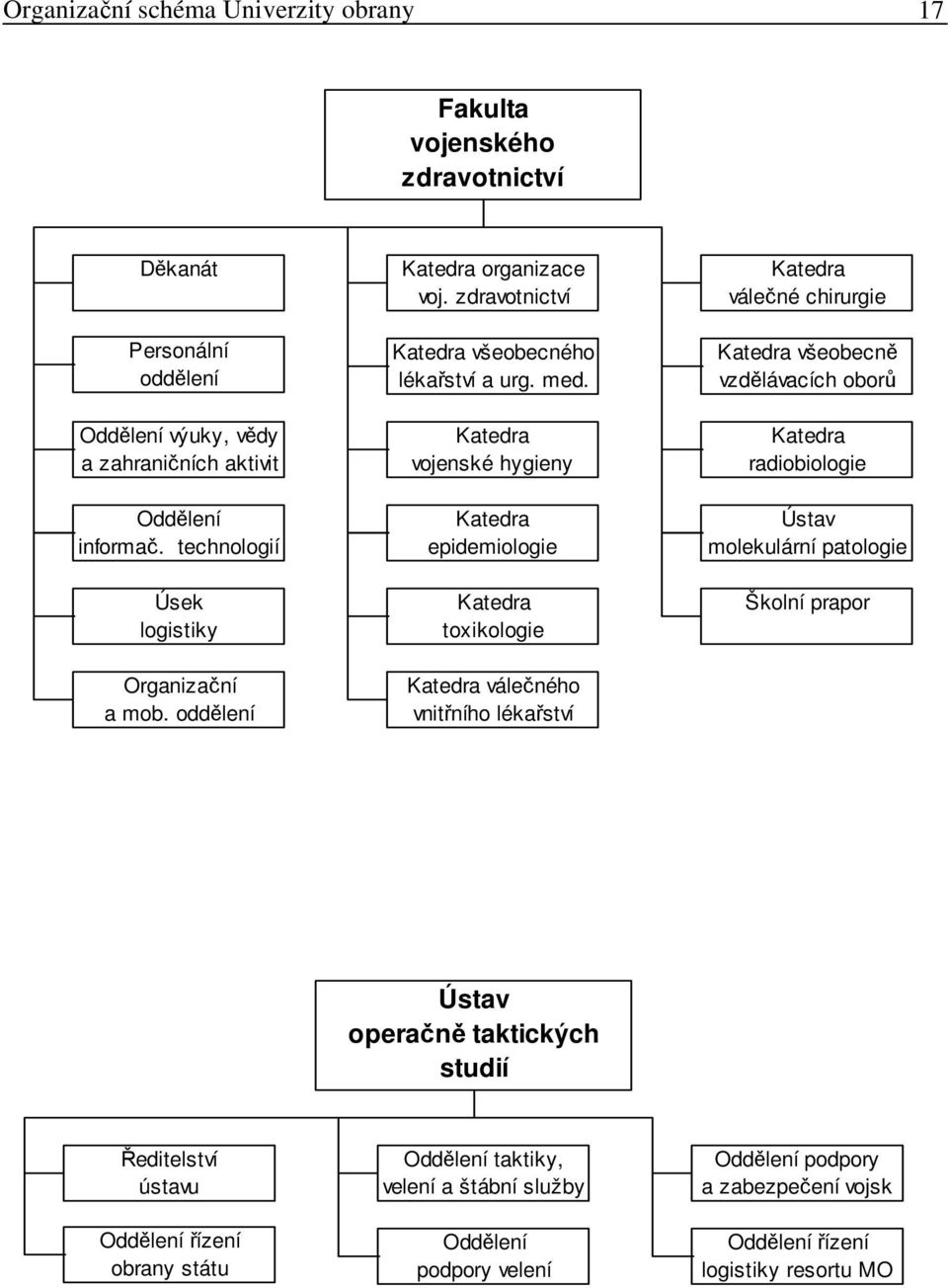 Organizační schéma Univerzity obrany 17

Fakulta vojenského zdravotnictví

Děkanát

Personální oddělení

Oddělení výuky, vědy a zahraničních aktivit

Oddělení informač. technologií

Úsek logistiky

Organizační a mob. oddělení

Katedra organizace voj. zdravotnictví

Katedra všeobecného lékařství a urg. med.

Katedra vojenské hygieny

Katedra epidemiologie

Katedra toxikologie

Katedra válečného vnitřního lékařství

Katedra válečné chirurgie

Katedra všeobecně vzdělávacích oborů

Katedra radiobiologie

Ústav molekulární patologie

Školní prapor

Ústav operačně taktických studií

Ředitelství ústavu

Oddělení řízení obrany státu

Oddělení taktiky, velení a štábní služby

Oddělení podpory velení

Oddělení podpory a zabezpečení vojsk

Oddělení řízení logistiky resortu MO